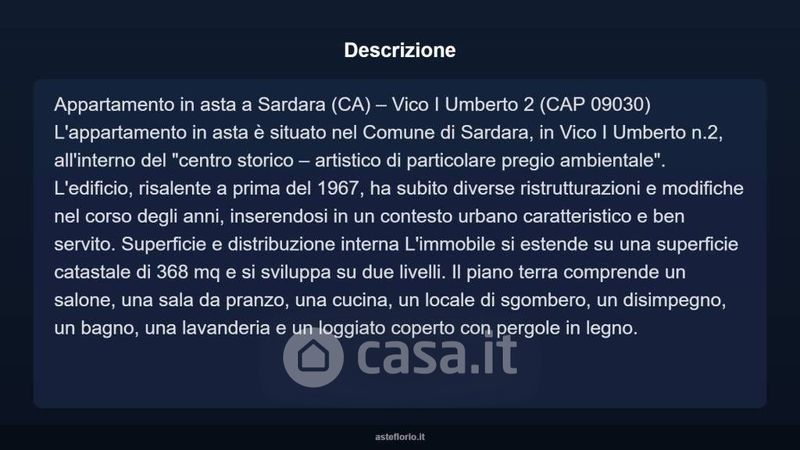 Descrizione

Appartamento in asta a Sardara (CA) – Vico I Umberto 2 (CAP 09030)
L'appartamento in asta è situato nel Comune di Sardara, in Vico I Umberto n.2, all'interno del "centro storico – artistico di particolare pregio ambientale". L'edificio, risalente a prima del 1967, ha subito diverse ristrutturazioni e modifiche nel corso degli anni, inserendosi in un contesto urbano caratteristico e ben servito. Superficie e distribuzione interna L'immobile si estende su una superficie catastale di 368 mq e si sviluppa su due livelli. Il piano terra comprende un salone, una sala da pranzo, una cucina, un locale di sgombero, un disimpegno, un bagno, una lavanderia e un loggiato coperto con pergole in legno.

asteflorio.it

casa.it